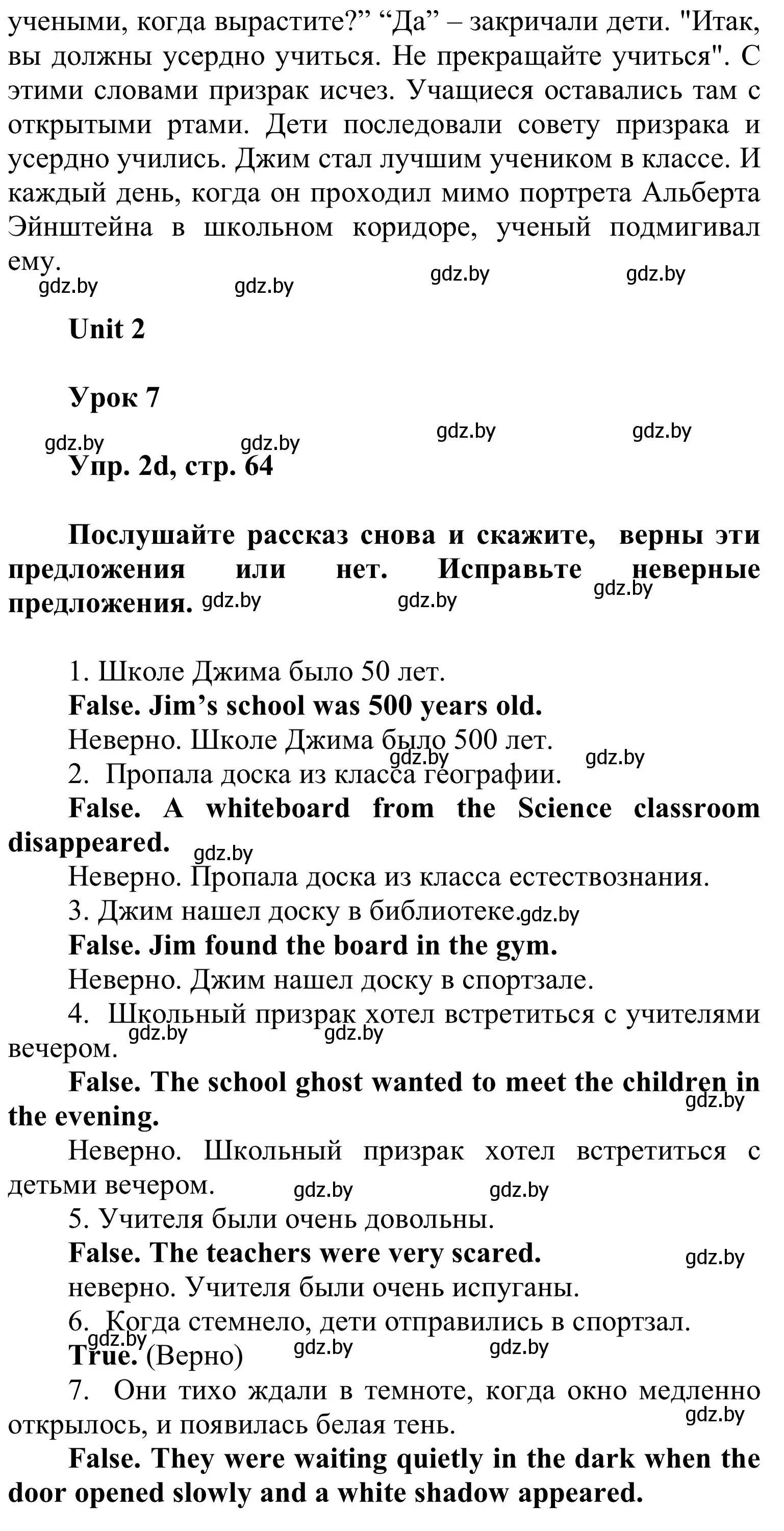 учеными, когда вырастите?” “Да” – закричали дети. "Итак, вы должны усердно учиться. Не прекращайте учиться". С этими словами призрак исчез. Учащиеся оставались там с открытыми ртами. Дети последовали совету призрака и усердно учились. Джим стал лучшим учеником в классе. И каждый день, когда он проходил мимо портрета Альберта Эйнштейна в школьном коридоре, ученый подмигивал ему.

gdz.by gdz.by gdz.by gdz.by

Unit 2

Урок 7

gdz.by gdz.by gdz.by gdz.by

Упр. 2d, стр. 64

Послушайте рассказ снова и скажите, верны эти предложения или нет. Исправьте неверные предложения. gdz.by gdz.by gdz.by

1. Школе Джима было 50 лет.

False. Jim’s school was 500 years old.

Неверно. Школе Джима было 500 лет.

gdz.by gdz.by

2. Пропала доска из класса географии.

False. A whiteboard from the Science classroom disappeared. gdz.by

Неверно. Пропала доска из класса естествознания.

3. Джим нашел доску в библиотеке. gdz.by

False. Jim found the board in the gym.

Неверно. Джим нашел доску в спортзале.

4. Школьный призрак хотел встретиться с учителями вечером. gdz.by gdz.by

False. The school ghost wanted to meet the children in the evening. gdz.by

Неверно. Школьный призрак хотел встретиться с детьми вечером. gdz.by gdz.by

5. Учителя были очень довольны.

False. The teachers were very scared. gdz.by

неверно. Учителя были очень испуганы.

6. Когда стемнело, дети отправились в спортзал.

gdz.by gdz.by gdz.by

True. (Верно)

7. Они тихо ждали в темноте, когда окно медленно открылось, и появилась белая тень. gdz.by

False. They were waiting quietly in the dark when the door opened slowly and a white shadow appeared.